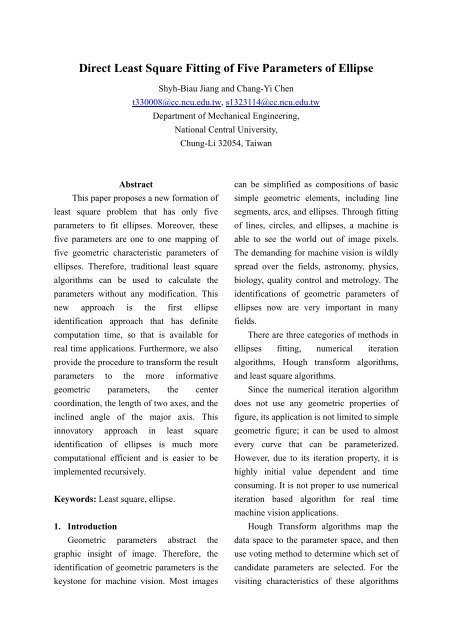 Direct Least Square Fitting of Five Parameters of Ellipse

Shyh-Biau Jiang and Chang-Yi Chen
t330008@cc.ncu.edu.tw, s1323114@cc.ncu.edu.tw
Department of Mechanical Engineering,
National Central University,
Chung-Li 32054, Taiwan

Abstract

This paper proposes a new formation of least square problem that has only five parameters to fit ellipses. Moreover, these five parameters are one to one mapping of five geometric characteristic parameters of ellipses. Therefore, traditional least square algorithms can be used to calculate the parameters without any modification. This new approach is the first ellipse identification approach that has definite computation time, so that is available for real time applications. Furthermore, we also provide the procedure to transform the result parameters to the more informative geometric parameters, the center coordination, the length of two axes, and the inclined angle of the major axis. This innovatory approach in least square identification of ellipses is much more computational efficient and is easier to be implemented recursively.

Keywords: Least square, ellipse.

1. Introduction

Geometric parameters abstract the graphic insight of image. Therefore, the identification of geometric parameters is the keystone for machine vision. Most images can be simplified as compositions of basic simple geometric elements, including line segments, arcs, and ellipses. Through fitting of lines, circles, and ellipses, a machine is able to see the world out of image pixels. The demanding for machine vision is wildly spread over the fields, astronomy, physics, biology, quality control and metrology. The identifications of geometric parameters of ellipses now are very important in many fields.

There are three categories of methods in ellipses fitting, numerical iteration algorithms, Hough transform algorithms, and least square algorithms.

Since the numerical iteration algorithm does not use any geometric properties of figure, its application is not limited to simple geometric figure; it can be used to almost every curve that can be parameterized. However, due to its iteration property, it is highly initial value dependent and time consuming. It is not proper to use numerical iteration based algorithm for real time machine vision applications.

Hough Transform algorithms map the data space to the parameter space, and then use voting method to determine which set of candidate parameters are selected. For the visiting characteristics of these algorithms